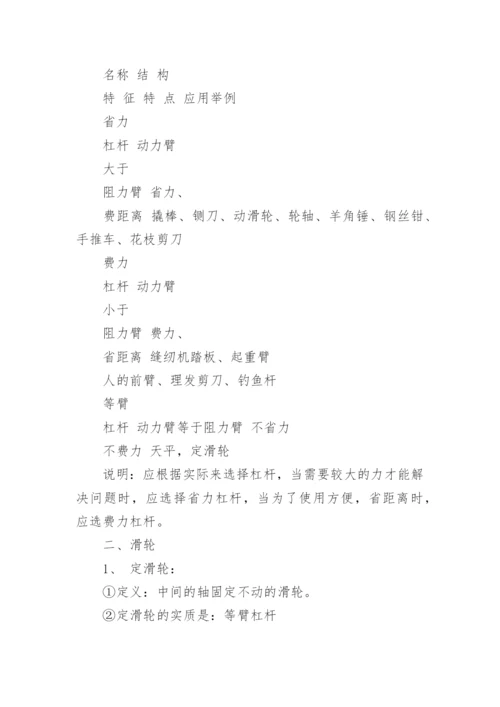 名称 结 构

特 征 特 点 应用举例

省力

杠杆 动力臂

大于

阻力臂 省力、

费距离 撬棒、铡刀、动滑轮、轮轴、羊角锤、钢丝钳、手推车、花枝剪刀

费力

杠杆 动力臂

小于

阻力臂 费力、

省距离 缝纫机踏板、起重臂

人的前臂、理发剪刀、钓鱼杆

等臂

杠杆 动力臂等于阻力臂 不省力

不费力 天平，定滑轮

说明：应根据实际来选择杠杆，当需要较大的力才能解决问题时，应选择省力杠杆，当为了使用方便，省距离时，应选费力杠杆。

二、滑轮

1、 定滑轮：

①定义：中间的轴固定不动的滑轮。

②定滑轮的实质是：等臂杠杆